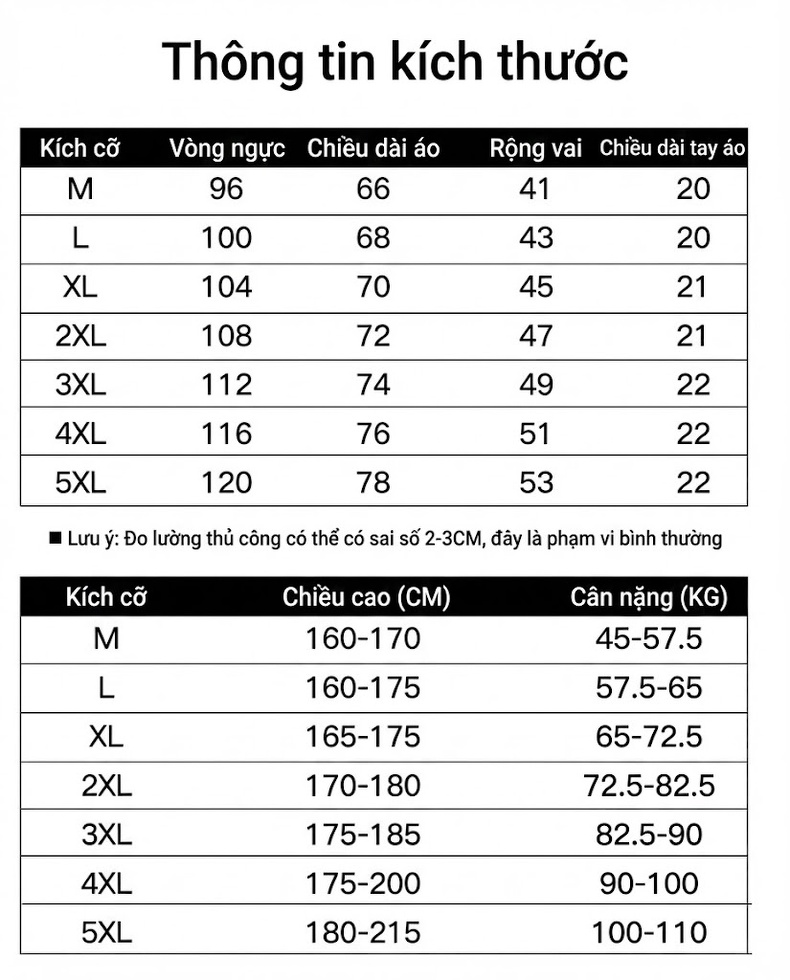 Thông tin kích thước

| Kích cỡ | Vòng ngực | Chiều dài áo | Rộng vai | Chiều dài tay áo |
|---|---|---|---|---|
| M | 96 | 66 | 41 | 20 |
| L | 100 | 68 | 43 | 20 |
| XL | 104 | 70 | 45 | 21 |
| 2XL | 108 | 72 | 47 | 21 |
| 3XL | 112 | 74 | 49 | 22 |
| 4XL | 116 | 76 | 51 | 22 |
| 5XL | 120 | 78 | 53 | 22 |

■ Lưu ý: Đo lường thủ công có thể có sai số 2-3CM, đây là phạm vi bình thường

| Kích cỡ | Chiều cao (CM) | Cân nặng (KG) |
|---|---|---|
| M | 160-170 | 45-57.5 |
| L | 160-175 | 57.5-65 |
| XL | 165-175 | 65-72.5 |
| 2XL | 170-180 | 72.5-82.5 |
| 3XL | 175-185 | 82.5-90 |
| 4XL | 175-200 | 90-100 |
| 5XL | 180-215 | 100-110 |